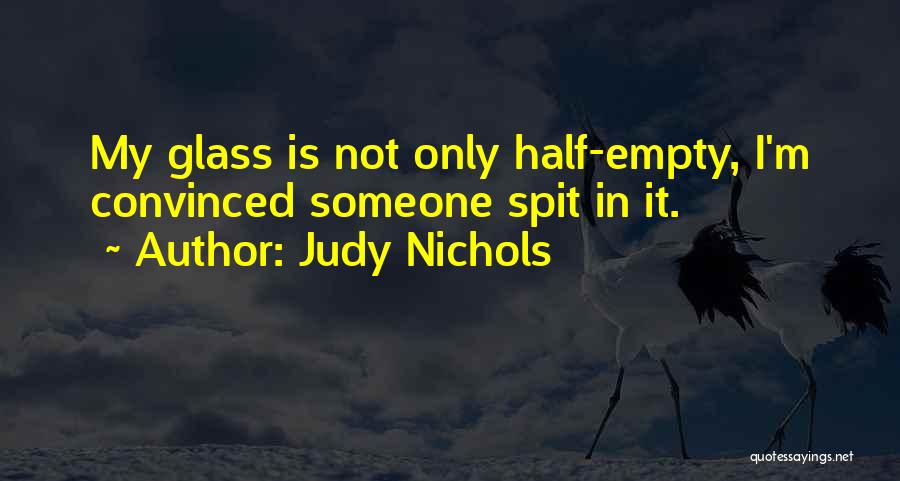 My glass is not only half-empty, I'm convinced someone spit in it.

~ Author: Judy Nichols

quotessayings.net